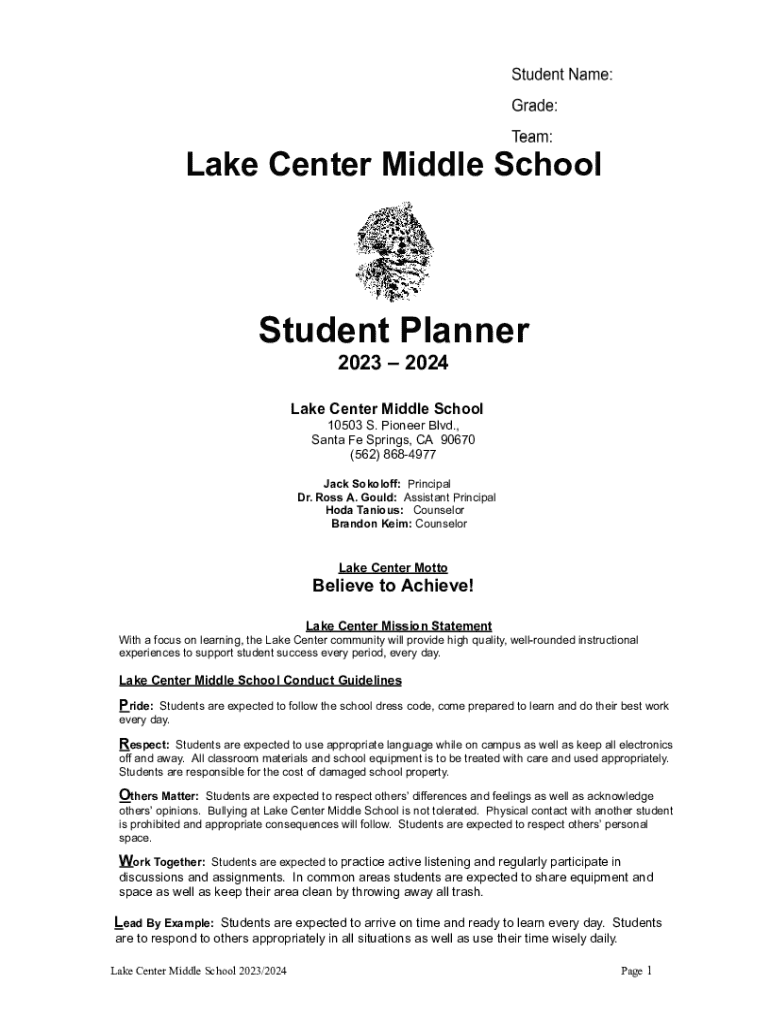 Student Name:

Grade:

Team:

Lake Center Middle School

Student Planner

2023 – 2024

Lake Center Middle School
10503 S. Pioneer Blvd.,
Santa Fe Springs, CA 90670
(562) 868-4977

Jack Sokoloff: Principal
Dr. Ross A. Gould: Assistant Principal
Hoda Tanious: Counselor
Brandon Keim: Counselor

Lake Center Motto

Believe to Achieve!

Lake Center Mission Statement

With a focus on learning, the Lake Center community will provide high quality, well-rounded instructional experiences to support student success every period, every day.

Lake Center Middle School Conduct Guidelines

Pride: Students are expected to follow the school dress code, come prepared to learn and do their best work every day.

Respect: Students are expected to use appropriate language while on campus as well as keep all electronics off and away. All classroom materials and school equipment is to be treated with care and used appropriately. Students are responsible for the cost of damaged school property.

Others Matter: Students are expected to respect others' differences and feelings as well as acknowledge others' opinions. Bullying at Lake Center Middle School is not tolerated. Physical contact with another student is prohibited and appropriate consequences will follow. Students are expected to respect others' personal space.

Work Together: Students are expected to practice active listening and regularly participate in discussions and assignments. In common areas students are expected to share equipment and space as well as keep their area clean by throwing away all trash.

Lead By Example: Students are expected to arrive on time and ready to learn every day. Students are to respond to others appropriately in all situations as well as use their time wisely daily.

Lake Center Middle School 2023/2024

Page 1